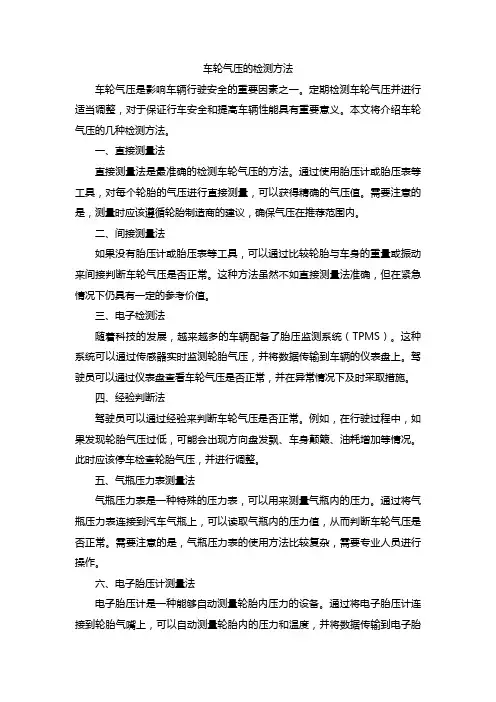 车轮气压的检测方法

车轮气压是影响车辆行驶安全的重要因素之一。定期检测车轮气压并进行适当调整，对于保证行车安全和提高车辆性能具有重要意义。本文将介绍车轮气压的几种检测方法。

一、直接测量法

直接测量法是最准确的检测车轮气压的方法。通过使用胎压计或胎压表等工具，对每个轮胎的气压进行直接测量，可以获得精确的气压值。需要注意的是，测量时应该遵循轮胎制造商的建议，确保气压在推荐范围内。

二、间接测量法

如果没有胎压计或胎压表等工具，可以通过比较轮胎与车身的重量或振动来间接判断车轮气压是否正常。这种方法虽然不如直接测量法准确，但在紧急情况下仍具有一定的参考价值。

三、电子检测法

随着科技的发展，越来越多的车辆配备了胎压监测系统（TPMS）。这种系统可以通过传感器实时监测轮胎气压，并将数据传输到车辆的仪表盘上。驾驶员可以通过仪表盘查看车轮气压是否正常，并在异常情况下及时采取措施。

四、经验判断法

驾驶员可以通过经验来判断车轮气压是否正常。例如，在行驶过程中，如果发现轮胎气压过低，可能会出现方向盘发飘、车身颠簸、油耗增加等情况。此时应该停车检查轮胎气压，并进行调整。

五、气瓶压力表测量法

气瓶压力表是一种特殊的压力表，可以用来测量气瓶内的压力。通过将气瓶压力表连接到汽车气瓶上，可以读取气瓶内的压力值，从而判断车轮气压是否正常。需要注意的是，气瓶压力表的使用方法比较复杂，需要专业人员进行操作。

六、电子胎压计测量法

电子胎压计是一种能够自动测量轮胎内压力的设备。通过将电子胎压计连接到轮胎气嘴上，可以自动测量轮胎内的压力和温度，并将数据传输到电子胎